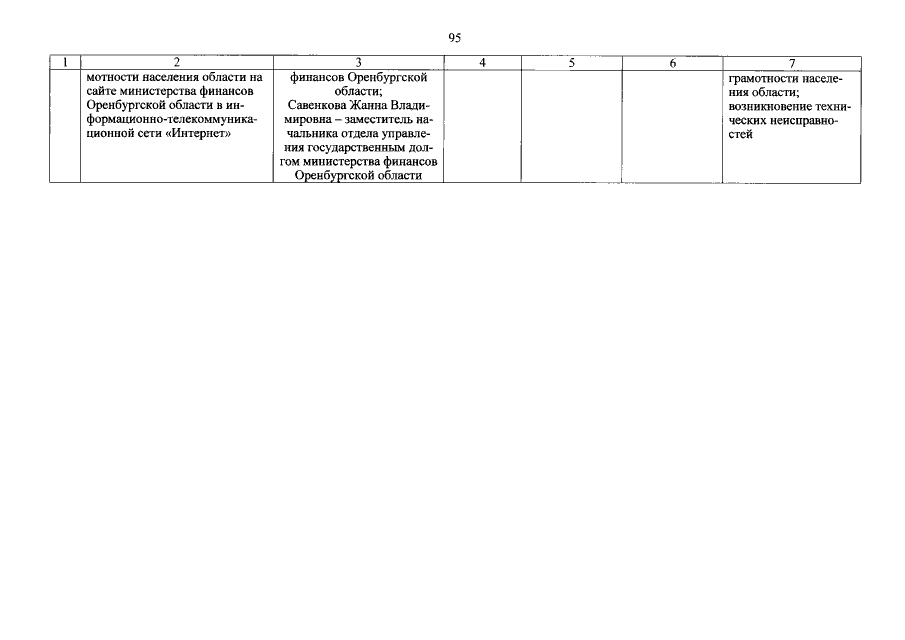 95

| 1 | 2 | 3 | 4 | 5 | 6 | 7 |
|---|---|---|---|---|---|---|
| | мотности населения области на сайте министерства финансов Оренбургской области в информационно-телекоммуникационной сети «Интернет» | финансов Оренбургской области; Савенкова Жанна Владимировна – заместитель начальника отдела управления государственным долгом министерства финансов Оренбургской области | | | | грамотности населения области; возникновение технических неисправностей |